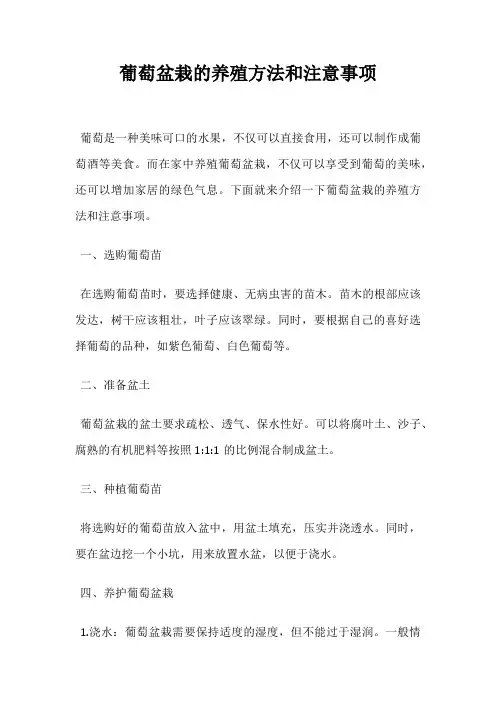 葡萄盆栽的养殖方法和注意事项

葡萄是一种美味可口的水果，不仅可以直接食用，还可以制作成葡萄酒等美食。而在家中养殖葡萄盆栽，不仅可以享受到葡萄的美味，还可以增加家居的绿色气息。下面就来介绍一下葡萄盆栽的养殖方法和注意事项。

一、选购葡萄苗

在选购葡萄苗时，要选择健康、无病虫害的苗木。苗木的根部应该发达，树干应该粗壮，叶子应该翠绿。同时，要根据自己的喜好选择葡萄的品种，如紫色葡萄、白色葡萄等。

二、准备盆土

葡萄盆栽的盆土要求疏松、透气、保水性好。可以将腐叶土、沙子、腐熟的有机肥料等按照 1:1:1 的比例混合制成盆土。

三、种植葡萄苗

将选购好的葡萄苗放入盆中，用盆土填充，压实并浇透水。同时，要在盆边挖一个小坑，用来放置水盆，以便于浇水。

四、养护葡萄盆栽

1.浇水：葡萄盆栽需要保持适度的湿度，但不能过于湿润。一般情